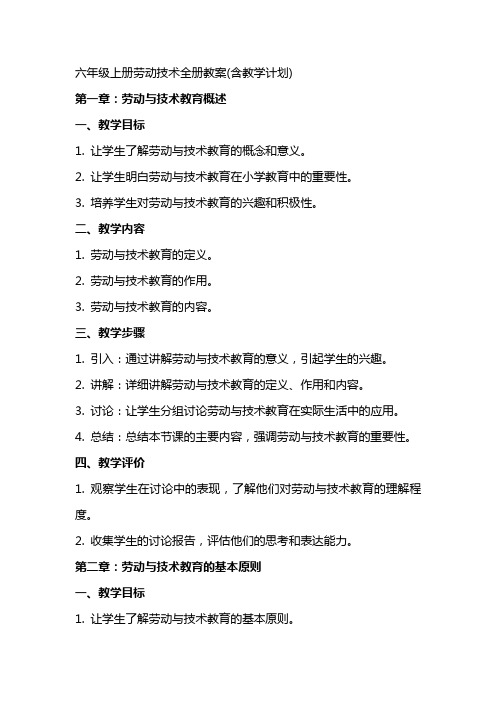 六年级上册劳动技术全册教案(含教学计划)

第一章：劳动与技术教育概述

一、教学目标

1. 让学生了解劳动与技术教育的概念和意义。

2. 让学生明白劳动与技术教育在小学教育中的重要性。

3. 培养学生对劳动与技术教育的兴趣和积极性。

二、教学内容

1. 劳动与技术教育的定义。

2. 劳动与技术教育的作用。

3. 劳动与技术教育的内容。

三、教学步骤

1. 引入：通过讲解劳动与技术教育的意义，引起学生的兴趣。

2. 讲解：详细讲解劳动与技术教育的定义、作用和内容。

3. 讨论：让学生分组讨论劳动与技术教育在实际生活中的应用。

4. 总结：总结本节课的主要内容，强调劳动与技术教育的重要性。

四、教学评价

1. 观察学生在讨论中的表现，了解他们对劳动与技术教育的理解程度。

2. 收集学生的讨论报告，评估他们的思考和表达能力。

第二章：劳动与技术教育的基本原则

一、教学目标

1. 让学生了解劳动与技术教育的基本原则。